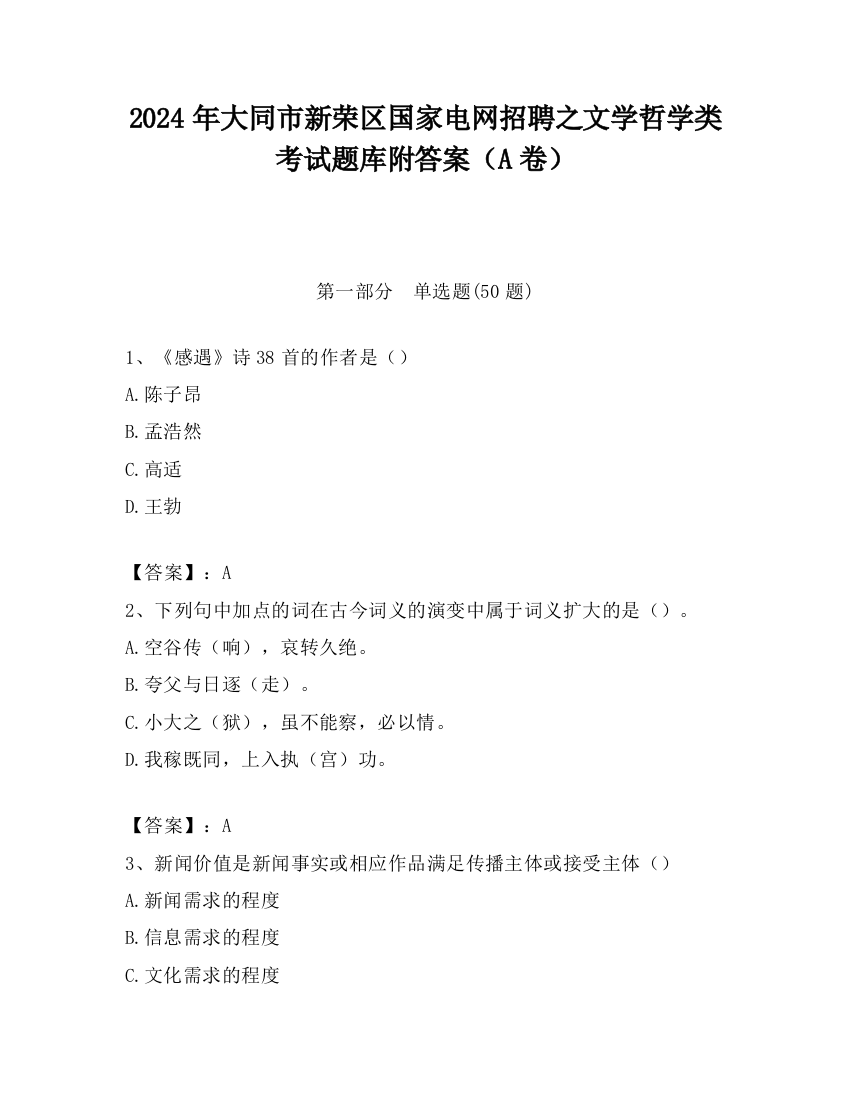 2024 年大同市新荣区国家电网招聘之文学哲学类考试题库附答案（A 卷）

第一部分　单选题(50 题)

1、《感遇》诗 38 首的作者是（）

A.陈子昂

B.孟浩然

C.高适

D.王勃

【答案】：A

2、下列句中加点的词在古今词义的演变中属于词义扩大的是（）。

A.空谷传（响），哀转久绝。

B.夸父与日逐（走）。

C.小大之（狱），虽不能察，必以情。

D.我稼既同，上入执（宫）功。

【答案】：A

3、新闻价值是新闻事实或相应作品满足传播主体或接受主体（）

A.新闻需求的程度

B.信息需求的程度

C.文化需求的程度